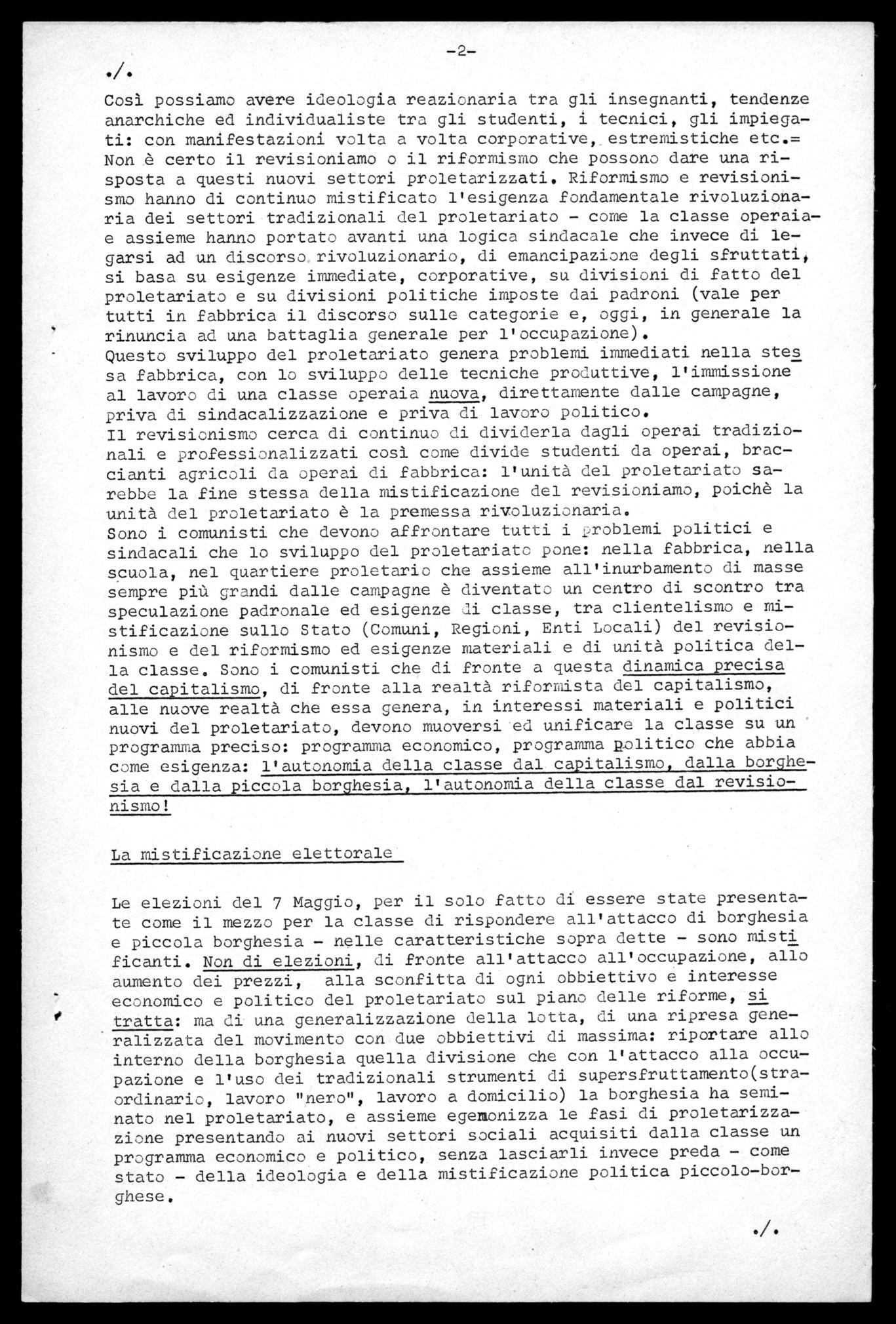 -2-

./.

Così possiamo avere ideologia reazionaria tra gli insegnanti, tendenze anarchiche ed individualiste tra gli studenti, i tecnici, gli impiegati: con manifestazioni volta a volta corporative, estremistiche etc.= Non è certo il revisioniamo o il riformismo che possono dare una risposta a questi nuovi settori proletarizzati. Riformismo e revisionismo hanno di continuo mistificato l'esigenza fondamentale rivoluzionaria dei settori tradizionali del proletariato - come la classe operaia- e assieme hanno portato avanti una logica sindacale che invece di legarsi ad un discorso rivoluzionario, di emancipazione degli sfruttati, si basa su esigenze immediate, corporative, su divisioni di fatto del proletariato e su divisioni politiche imposte dai padroni (vale per tutti in fabbrica il discorso sulle categorie e, oggi, in generale la rinuncia ad una battaglia generale per l'occupazione).
Questo sviluppo del proletariato genera problemi immediati nella stessa fabbrica, con lo sviluppo delle tecniche produttive, l'immissione al lavoro di una classe operaia nuova, direttamente dalle campagne, priva di sindacalizzazione e priva di lavoro politico.
Il revisionismo cerca di continuo di dividerla dagli operai tradizionali e professionalizzati così come divide studenti da operai, braccianti agricoli da operai di fabbrica: l'unità del proletariato sarebbe la fine stessa della mistificazione del revisioniamo, poichè la unità del proletariato è la premessa rivoluzionaria.
Sono i comunisti che devono affrontare tutti i problemi politici e sindacali che lo sviluppo del proletariato pone: nella fabbrica, nella scuola, nel quartiere proletario che assieme all'inurbamento di masse sempre più grandi dalle campagne è diventato un centro di scontro tra speculazione padronale ed esigenze di classe, tra clientelismo e mistificazione sullo Stato (Comuni, Regioni, Enti Locali) del revisionismo e del riformismo ed esigenze materiali e di unità politica della classe. Sono i comunisti che di fronte a questa dinamica precisa del capitalismo, di fronte alla realtà riformista del capitalismo, alle nuove realtà che essa genera, in interessi materiali e politici nuovi del proletariato, devono muoversi ed unificare la classe su un programma preciso: programma economico, programma politico che abbia come esigenza: l'autonomia della classe dal capitalismo, dalla borghesia e dalla piccola borghesia, l'autonomia della classe dal revisionismo!

La mistificazione elettorale

Le elezioni del 7 Maggio, per il solo fatto di essere state presentate come il mezzo per la classe di rispondere all'attacco di borghesia e piccola borghesia - nelle caratteristiche sopra dette - sono mistificanti. Non di elezioni, di fronte all'attacco all'occupazione, allo aumento dei prezzi, alla sconfitta di ogni obbiettivo e interesse economico e politico del proletariato sul piano delle riforme, si tratta: ma di una generalizzazione della lotta, di una ripresa generalizzata del movimento con due obbiettivi di massima: riportare allo interno della borghesia quella divisione che con l'attacco alla occupazione e l'uso dei tradizionali strumenti di supersfruttamento(straordinario, lavoro "nero", lavoro a domicilio) la borghesia ha seminato nel proletariato, e assieme egemonizza le fasi di proletarizzazione presentando ai nuovi settori sociali acquisiti dalla classe un programma economico e politico, senza lasciarli invece preda - come stato - della ideologia e della mistificazione politica piccolo-borghese.

./.